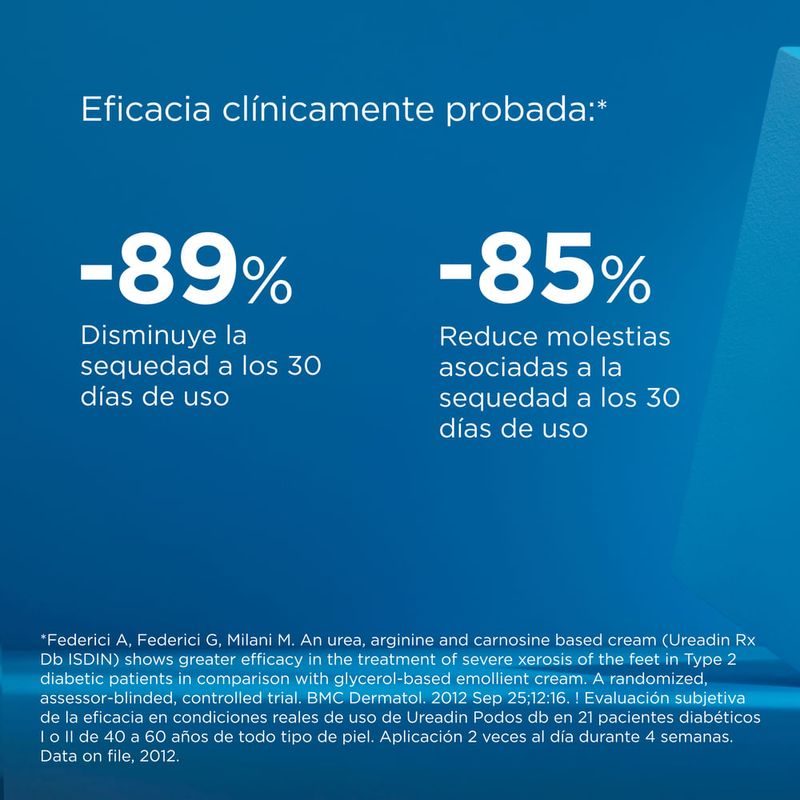 Eficacia clínicamente probada:*

-89%
Disminuye la sequedad a los 30 días de uso

-85%
Reduce molestias asociadas a la sequedad a los 30 días de uso

*Federici A, Federici G, Milani M. An urea, arginine and carnosine based cream (Ureadin Rx Db ISDIN) shows greater efficacy in the treatment of severe xerosis of the feet in Type 2 diabetic patients in comparison with glycerol-based emollient cream. A randomized, assessor-blinded, controlled trial. BMC Dermatol. 2012 Sep 25;12:16. ! Evaluación subjetiva de la eficacia en condiciones reales de uso de Ureadin Podos db en 21 pacientes diabéticos I o II de 40 a 60 años de todo tipo de piel. Aplicación 2 veces al día durante 4 semanas. Data on file, 2012.